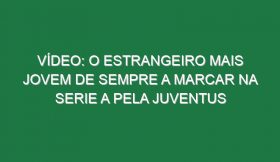 VÍDEO: O ESTRANGEIRO MAIS JOVEM DE SEMPRE A MARCAR NA SERIE A PELA JUVENTUS